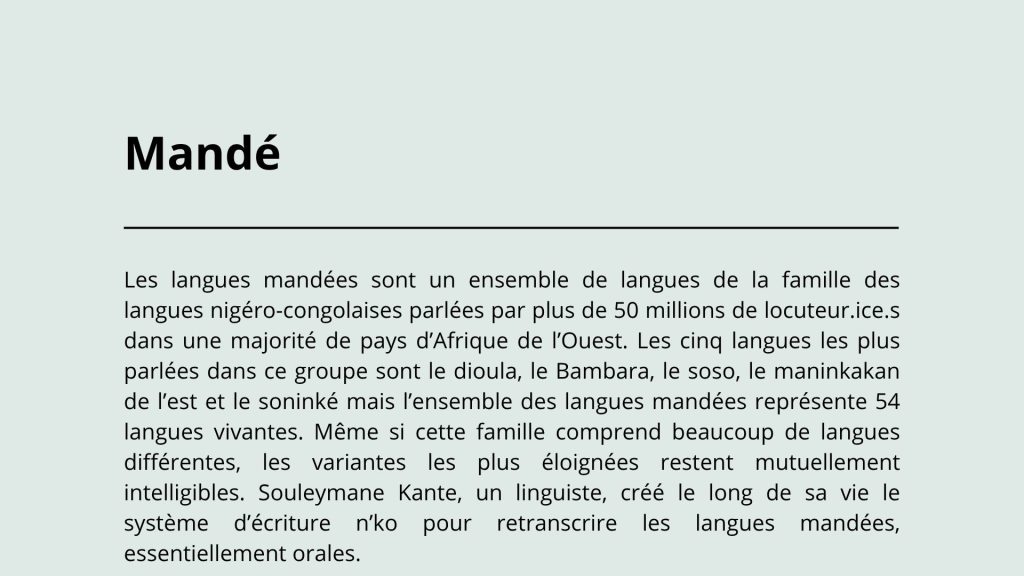 Mandé

Les langues mandées sont un ensemble de langues de la famille des langues nigéro-congolaises parlées par plus de 50 millions de locuteur.ice.s dans une majorité de pays d'Afrique de l'Ouest. Les cinq langues les plus parlées dans ce groupe sont le dioula, le Bambara, le soso, le maninkakan de l'est et le soninké mais l'ensemble des langues mandées représente 54 langues vivantes. Même si cette famille comprend beaucoup de langues différentes, les variantes les plus éloignées restent mutuellement intelligibles. Souleymane Kante, un linguiste, créé le long de sa vie le système d'écriture n'ko pour retranscrire les langues mandées, essentiellement orales.